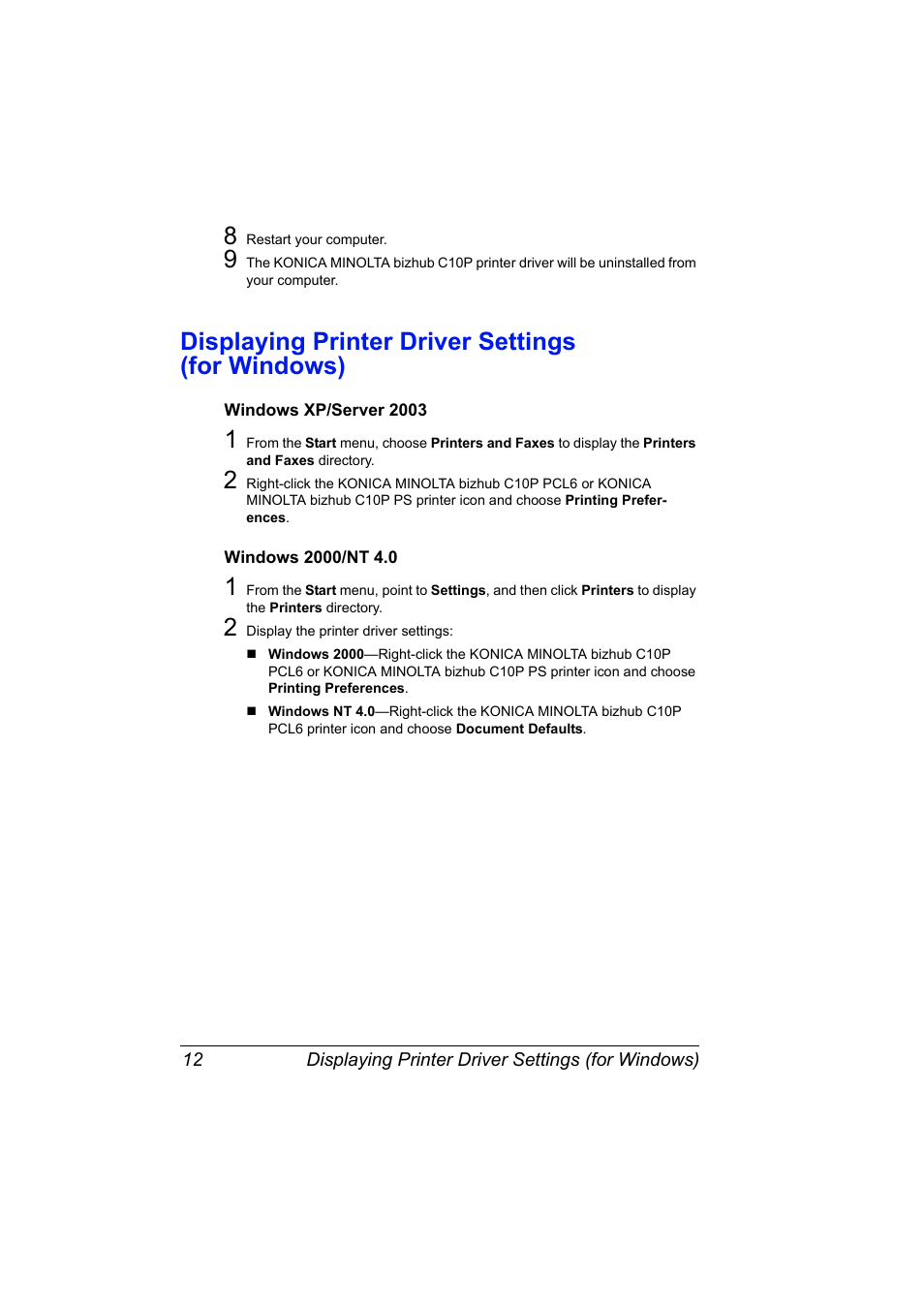 8 Restart your computer.

9 The KONICA MINOLTA bizhub C10P printer driver will be uninstalled from your computer.

Displaying Printer Driver Settings (for Windows)

Windows XP/Server 2003

1 From the Start menu, choose Printers and Faxes to display the Printers and Faxes directory.

2 Right-click the KONICA MINOLTA bizhub C10P PCL6 or KONICA MINOLTA bizhub C10P PS printer icon and choose Printing Preferences.

Windows 2000/NT 4.0

1 From the Start menu, point to Settings, and then click Printers to display the Printers directory.

2 Display the printer driver settings:

■ Windows 2000—Right-click the KONICA MINOLTA bizhub C10P PCL6 or KONICA MINOLTA bizhub C10P PS printer icon and choose Printing Preferences.

■ Windows NT 4.0—Right-click the KONICA MINOLTA bizhub C10P PCL6 printer icon and choose Document Defaults.

12 Displaying Printer Driver Settings (for Windows)